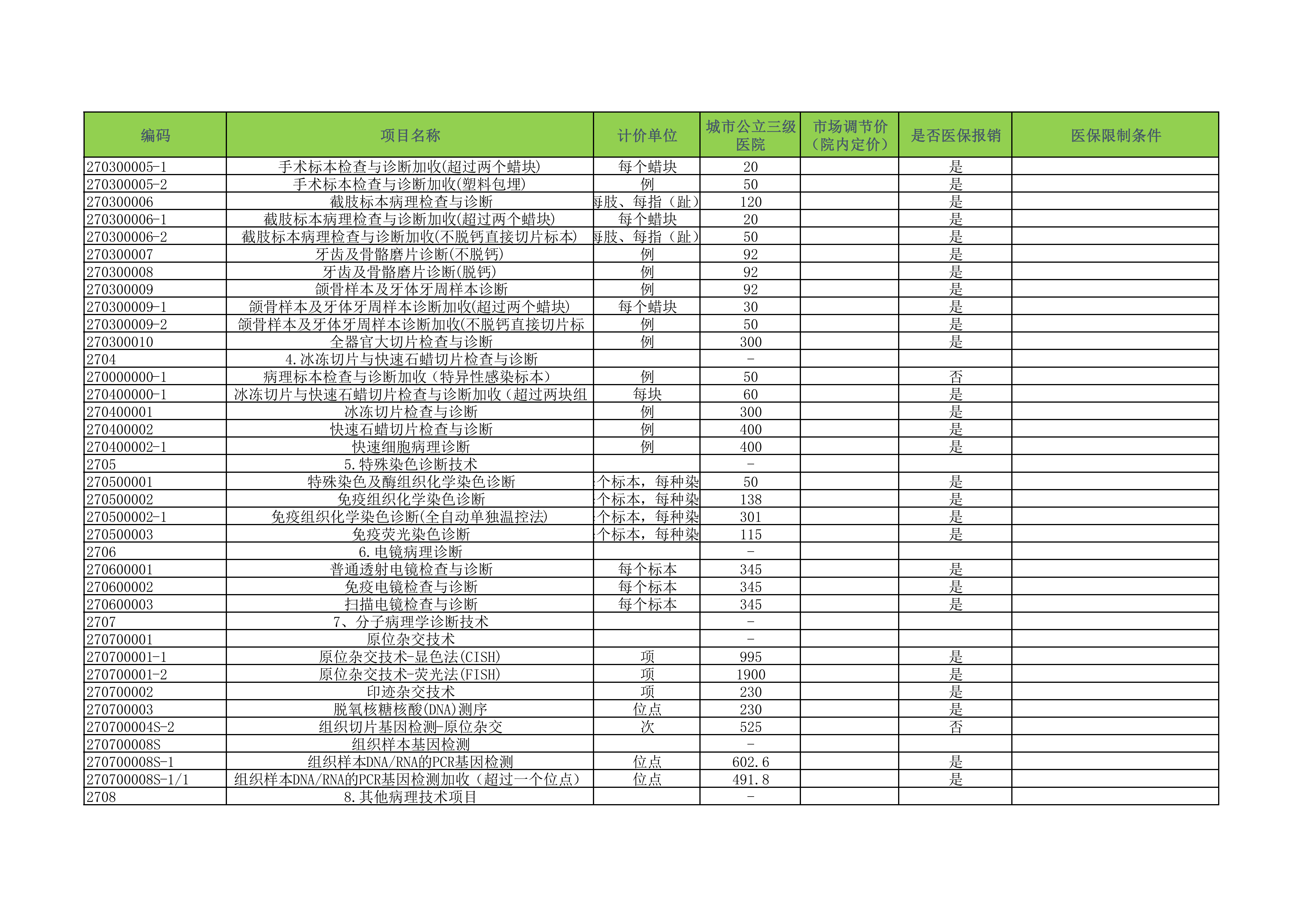 | 编码 | 项目名称 | 计价单位 | 城市公立三级医院 | 市场调节价（院内定价） | 是否医保报销 | 医保限制条件 |
|---|---|---|---|---|---|---|
| 270300005-1 | 手术标本检查与诊断加收(超过两个蜡块) | 每个蜡块 | 20 | | 是 | |
| 270300005-2 | 手术标本检查与诊断加收(塑料包埋) | 例 | 50 | | 是 | |
| 270300006 | 截肢标本病理检查与诊断 | 每肢、每指（趾） | 120 | | 是 | |
| 270300006-1 | 截肢标本病理检查与诊断加收(超过两个蜡块) | 每个蜡块 | 20 | | 是 | |
| 270300006-2 | 截肢标本病理检查与诊断加收(不脱钙直接切片标本) | 每肢、每指（趾） | 50 | | 是 | |
| 270300007 | 牙齿及骨骼磨片诊断(不脱钙) | 例 | 92 | | 是 | |
| 270300008 | 牙齿及骨骼磨片诊断(脱钙) | 例 | 92 | | 是 | |
| 270300009 | 颌骨样本及牙体牙周样本诊断 | 例 | 92 | | 是 | |
| 270300009-1 | 颌骨样本及牙体牙周样本诊断加收(超过两个蜡块) | 每个蜡块 | 30 | | 是 | |
| 270300009-2 | 颌骨样本及牙体牙周样本诊断加收(不脱钙直接切片标 | 例 | 50 | | 是 | |
| 270300010 | 全器官大切片检查与诊断 | 例 | 300 | | 是 | |
| 2704 | 4.冰冻切片与快速石蜡切片检查与诊断 | | - | | | |
| 270000000-1 | 病理标本检查与诊断加收（特异性感染标本） | 例 | 50 | | 否 | |
| 270400000-1 | 冰冻切片与快速石蜡切片检查与诊断加收（超过两块组 | 每块 | 60 | | 是 | |
| 270400001 | 冰冻切片检查与诊断 | 例 | 300 | | 是 | |
| 270400002 | 快速石蜡切片检查与诊断 | 例 | 400 | | 是 | |
| 270400002-1 | 快速细胞病理诊断 | 例 | 400 | | 是 | |
| 2705 | 5.特殊染色诊断技术 | | - | | | |
| 270500001 | 特殊染色及酶组织化学染色诊断 | 个标本，每种染 | 50 | | 是 | |
| 270500002 | 免疫组织化学染色诊断 | 个标本，每种染 | 138 | | 是 | |
| 270500002-1 | 免疫组织化学染色诊断(全自动单独温控法) | 个标本，每种染 | 301 | | 是 | |
| 270500003 | 免疫荧光染色诊断 | 个标本，每种染 | 115 | | 是 | |
| 2706 | 6.电镜病理诊断 | | - | | | |
| 270600001 | 普通透射电镜检查与诊断 | 每个标本 | 345 | | 是 | |
| 270600002 | 免疫电镜检查与诊断 | 每个标本 | 345 | | 是 | |
| 270600003 | 扫描电镜检查与诊断 | 每个标本 | 345 | | 是 | |
| 2707 | 7、分子病理学诊断技术 | | - | | | |
| 270700001 | 原位杂交技术 | | - | | | |
| 270700001-1 | 原位杂交技术-显色法(CISH) | 项 | 995 | | 是 | |
| 270700001-2 | 原位杂交技术-荧光法(FISH) | 项 | 1900 | | 是 | |
| 270700002 | 印迹杂交技术 | 项 | 230 | | 是 | |
| 270700003 | 脱氧核糖核酸(DNA)测序 | 位点 | 230 | | 是 | |
| 270700004S-2 | 组织切片基因检测-原位杂交 | 次 | 525 | | 否 | |
| 270700008S | 组织样本基因检测 | | - | | | |
| 270700008S-1 | 组织样本DNA/RNA的PCR基因检测 | 位点 | 602.6 | | 是 | |
| 270700008S-1/1 | 组织样本DNA/RNA的PCR基因检测加收（超过一个位点） | 位点 | 491.8 | | 是 | |
| 2708 | 8.其他病理技术项目 | | - | | | |